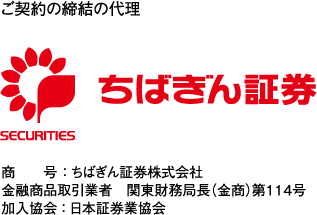 ご契約の締結の代理

SECURITIES

ちばぎん証券

商　　号：ちばぎん証券株式会社
金融商品取引業者　関東財務局長（金商）第114号
加入協会：日本証券業協会